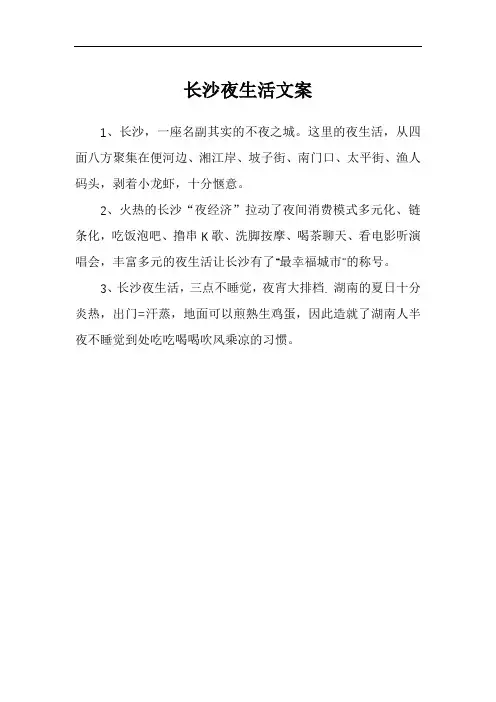 长沙夜生活文案

1、长沙，一座名副其实的不夜之城。这里的夜生活，从四面八方聚集在便河边、湘江岸、坡子街、南门口、太平街、渔人码头，剥着小龙虾，十分惬意。

2、火热的长沙“夜经济”拉动了夜间消费模式多元化、链条化，吃饭泡吧、撸串K歌、洗脚按摩、喝茶聊天、看电影听演唱会，丰富多元的夜生活让长沙有了"最幸福城市"的称号。

3、长沙夜生活，三点不睡觉，夜宵大排档. 湖南的夏日十分炎热，出门=汗蒸，地面可以煎熟生鸡蛋，因此造就了湖南人半夜不睡觉到处吃吃喝喝吹风乘凉的习惯。